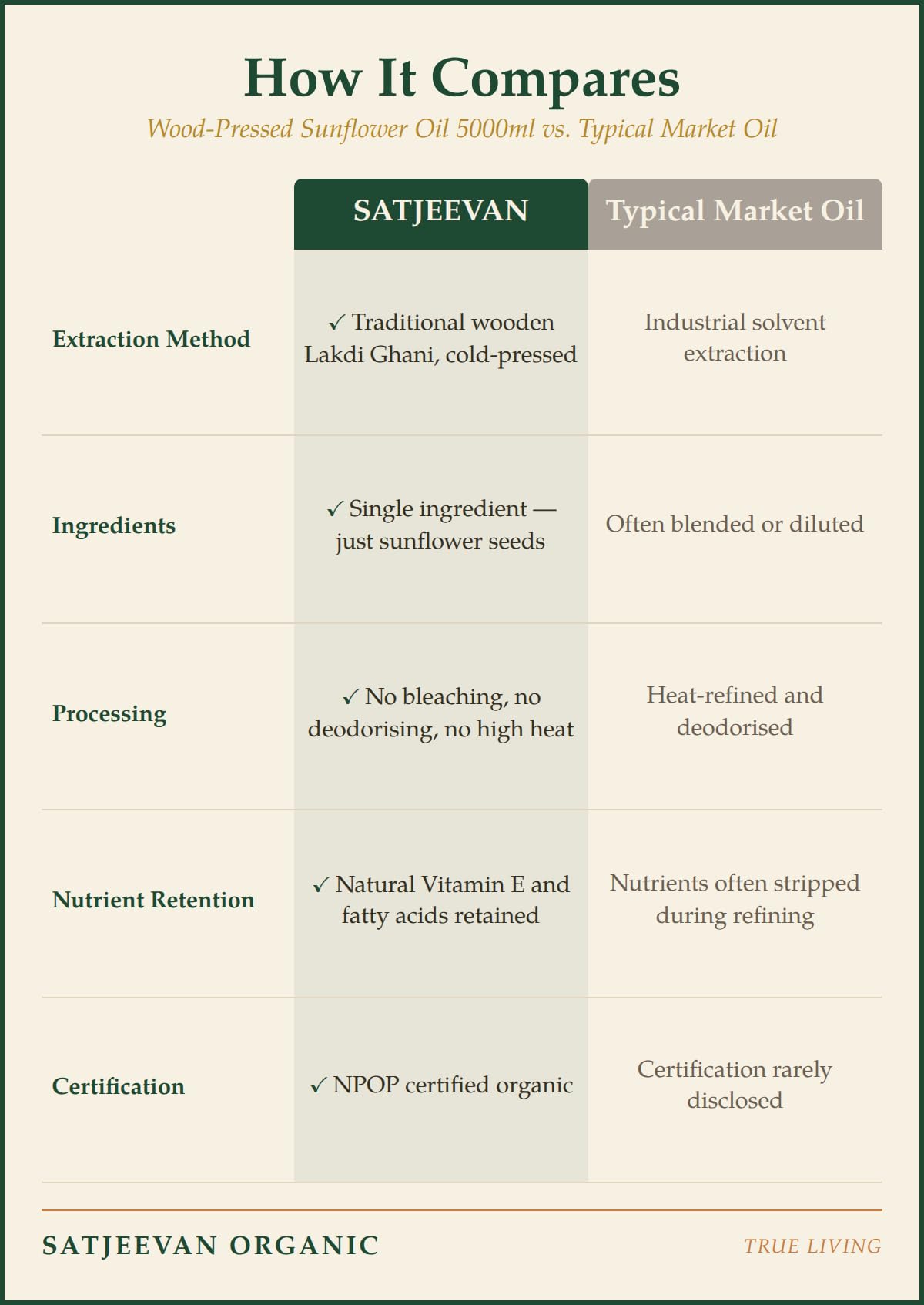 How It Compares

Wood-Pressed Sunflower Oil 5000ml vs. Typical Market Oil

| | SATJEEVAN | Typical Market Oil |
|---|---|---|
| Extraction Method | ✓ Traditional wooden Lakdi Ghani, cold-pressed | Industrial solvent extraction |
| Ingredients | ✓ Single ingredient — just sunflower seeds | Often blended or diluted |
| Processing | ✓ No bleaching, no deodorising, no high heat | Heat-refined and deodorised |
| Nutrient Retention | ✓ Natural Vitamin E and fatty acids retained | Nutrients often stripped during refining |
| Certification | ✓ NPOP certified organic | Certification rarely disclosed |

SATJEEVAN ORGANIC

TRUE LIVING